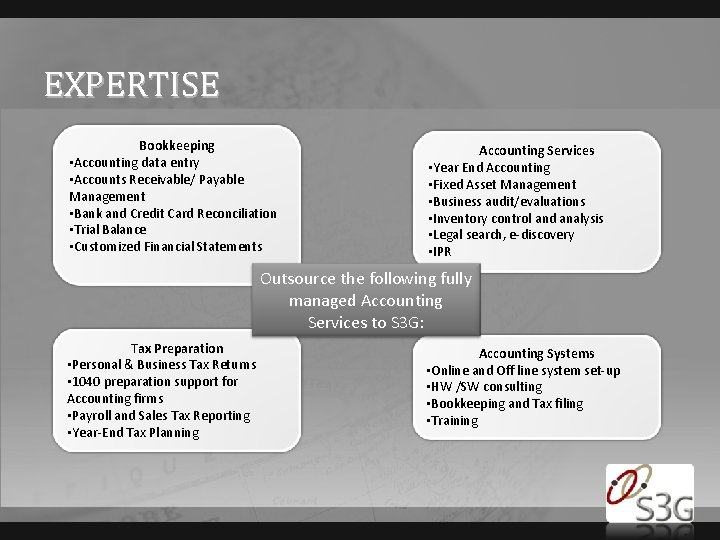 EXPERTISE

Bookkeeping
▪Accounting data entry
▪Accounts Receivable/ Payable Management
▪Bank and Credit Card Reconciliation
▪Trial Balance
▪Customized Financial Statements

Accounting Services
▪Year End Accounting
▪Fixed Asset Management
▪Business audit/evaluations
▪Inventory control and analysis
▪Legal search, e-discovery
▪IPR

Outsource the following fully managed Accounting Services to S3G:

Tax Preparation
▪Personal & Business Tax Returns
▪1040 preparation support for Accounting firms
▪Payroll and Sales Tax Reporting
▪Year-End Tax Planning

Accounting Systems
▪Online and Off line system set-up
▪HW /SW consulting
▪Bookkeeping and Tax filing
▪Training

S3G